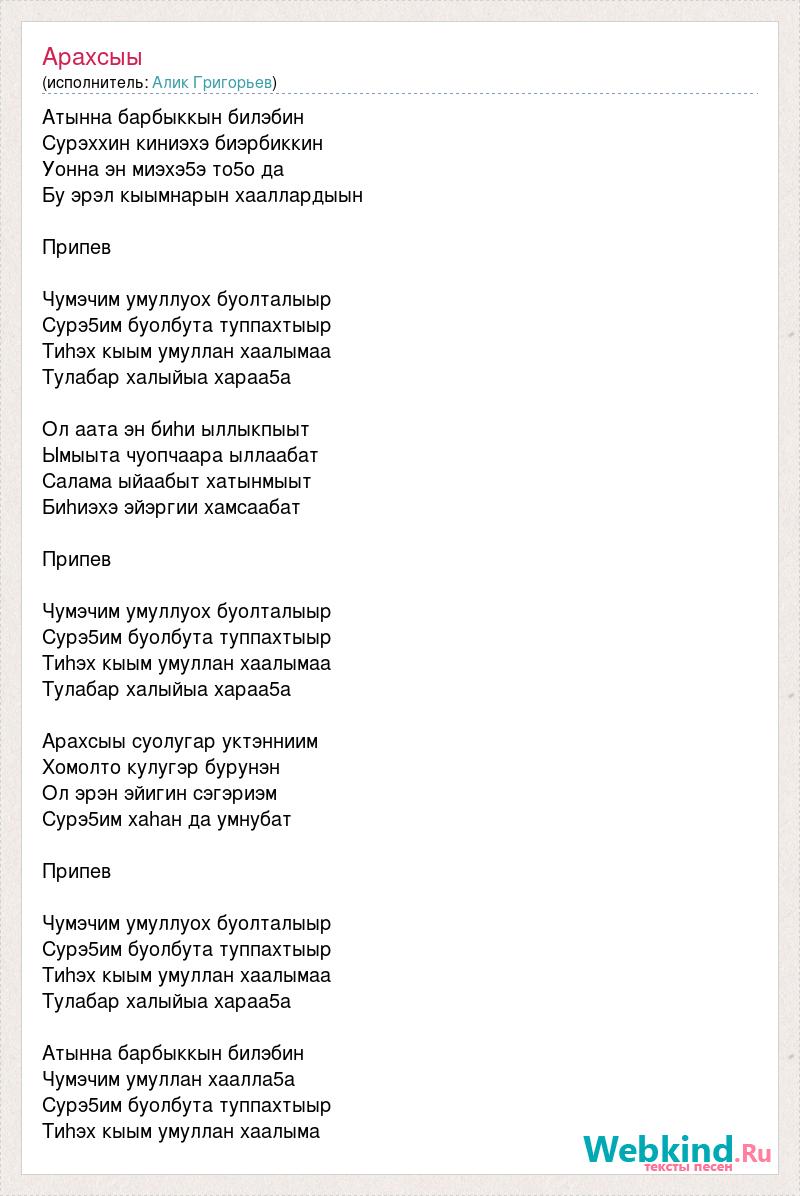 Арахсыы
(исполнитель: Алик Григорьев)

Атынна барбыккын билэбин
Сурэххин киниэхэ биэрбиккин
Уонна эн миэхэ5э то5о да
Бу эрэл кыымнарын хааллардыын

Припев

Чумэчим умуллуох буолталыыр
Сурэ5им буолбута туппахтыыр
Тиhэх кыым умуллан хаалымаа
Тулабар халыйыа хараа5а

Ол аата эн биhи ыллыкпыыт
Ымыыта чуопчаара ыллаабат
Салама ыйаабыт хатынмыыт
Биhиэхэ эйэргии хамсаабат

Припев

Чумэчим умуллуох буолталыыр
Сурэ5им буолбута туппахтыыр
Тиhэх кыым умуллан хаалымаа
Тулабар халыйыа хараа5а

Арахсыы суолугар уктэнниим
Хомолто кулугэр бурунэн
Ол эрэн эйигин сэгэриэм
Сурэ5им хаhан да умнубат

Припев

Чумэчим умуллуох буолталыыр
Сурэ5им буолбута туппахтыыр
Тиhэх кыым умуллан хаалымаа
Тулабар халыйыа хараа5а

Атынна барбыккын билэбин
Чумэчим умуллан хаалла5а
Сурэ5им буолбута туппахтыыр
Тиhэх кыым умуллан хаалыма

Webkind.Ru
тексты песен